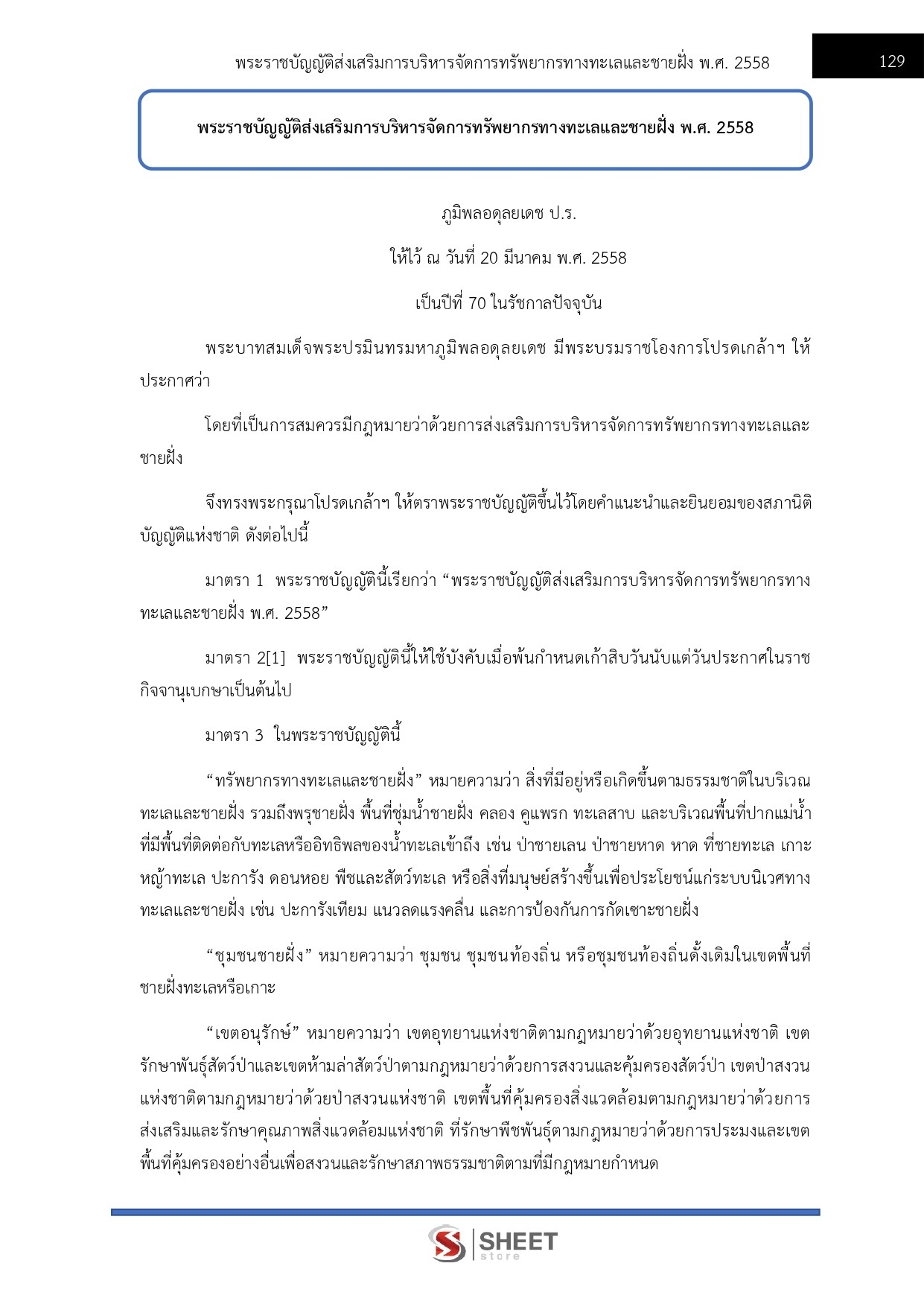 พระราชบัญญัติส่งเสริมการบริหารจัดการทรัพยากรทางทะเลและชายฝั่ง พ.ศ. 2558

129

พระราชบัญญัติส่งเสริมการบริหารจัดการทรัพยากรทางทะเลและชายฝั่ง พ.ศ. 2558

ภูมิพลอดุลยเดช ป.ร.

ให้ไว้ ณ วันที่ 20 มีนาคม พ.ศ. 2558

เป็นปีที่ 70 ในรัชกาลปัจจุบัน

พระบาทสมเด็จพระปรมินทรมหาภูมิพลอดุลยเดช มีพระบรมราชโองการโปรดเกล้าฯ ให้ประกาศว่า

โดยที่เป็นการสมควรมีกฎหมายว่าด้วยการส่งเสริมการบริหารจัดการทรัพยากรทางทะเลและชายฝั่ง

จึงทรงพระกรุณาโปรดเกล้าฯ ให้ตราพระราชบัญญัติขึ้นไว้โดยคำแนะนำและยินยอมของสภานิติบัญญัติแห่งชาติ ดังต่อไปนี้

มาตรา 1 พระราชบัญญัตินี้เรียกว่า “พระราชบัญญัติส่งเสริมการบริหารจัดการทรัพยากรทางทะเลและชายฝั่ง พ.ศ. 2558”

มาตรา 2[1] พระราชบัญญัตินี้ให้ใช้บังคับเมื่อพ้นกำหนดเก้าสิบวันนับแต่วันประกาศในราชกิจจานุเบกษาเป็นต้นไป

มาตรา 3 ในพระราชบัญญัตินี้

“ทรัพยากรทางทะเลและชายฝั่ง” หมายความว่า สิ่งที่มีอยู่หรือเกิดขึ้นตามธรรมชาติในบริเวณทะเลและชายฝั่ง รวมถึงพรุชายฝั่ง พื้นที่ชุ่มน้ำชายฝั่ง คลอง คูแพรก ทะเลสาบ และบริเวณพื้นที่ปากแม่น้ำที่มีพื้นที่ติดต่อกับทะเลหรืออิทธิพลของน้ำทะเลเข้าถึง เช่น ป่าชายเลน ป่าชายหาด หาด ที่ชายทะเล เกาะ หญ้าทะเล ปะการัง ดอนหอย พืชและสัตว์ทะเล หรือสิ่งที่มนุษย์สร้างขึ้นเพื่อประโยชน์แก่ระบบนิเวศทางทะเลและชายฝั่ง เช่น ปะการังเทียม แนวลดแรงคลื่น และการป้องกันการกัดเซาะชายฝั่ง

“ชุมชนชายฝั่ง” หมายความว่า ชุมชน ชุมชนท้องถิ่น หรือชุมชนท้องถิ่นดั้งเดิมในเขตพื้นที่ชายฝั่งทะเลหรือเกาะ

“เขตอนุรักษ์” หมายความว่า เขตอุทยานแห่งชาติตามกฎหมายว่าด้วยอุทยานแห่งชาติ เขตรักษาพันธุ์สัตว์ป่าและเขตห้ามล่าสัตว์ป่าตามกฎหมายว่าด้วยการสงวนและคุ้มครองสัตว์ป่า เขตป่าสงวนแห่งชาติตามกฎหมายว่าด้วยป่าสงวนแห่งชาติ เขตพื้นที่คุ้มครองสิ่งแวดล้อมตามกฎหมายว่าด้วยการส่งเสริมและรักษาคุณภาพสิ่งแวดล้อมแห่งชาติ ที่รักษาพืชพันธุ์ตามกฎหมายว่าด้วยการประมงและเขตพื้นที่คุ้มครองอย่างอื่นเพื่อสงวนและรักษาสภาพธรรมชาติตามที่มีกฎหมายกำหนด

SHEET store